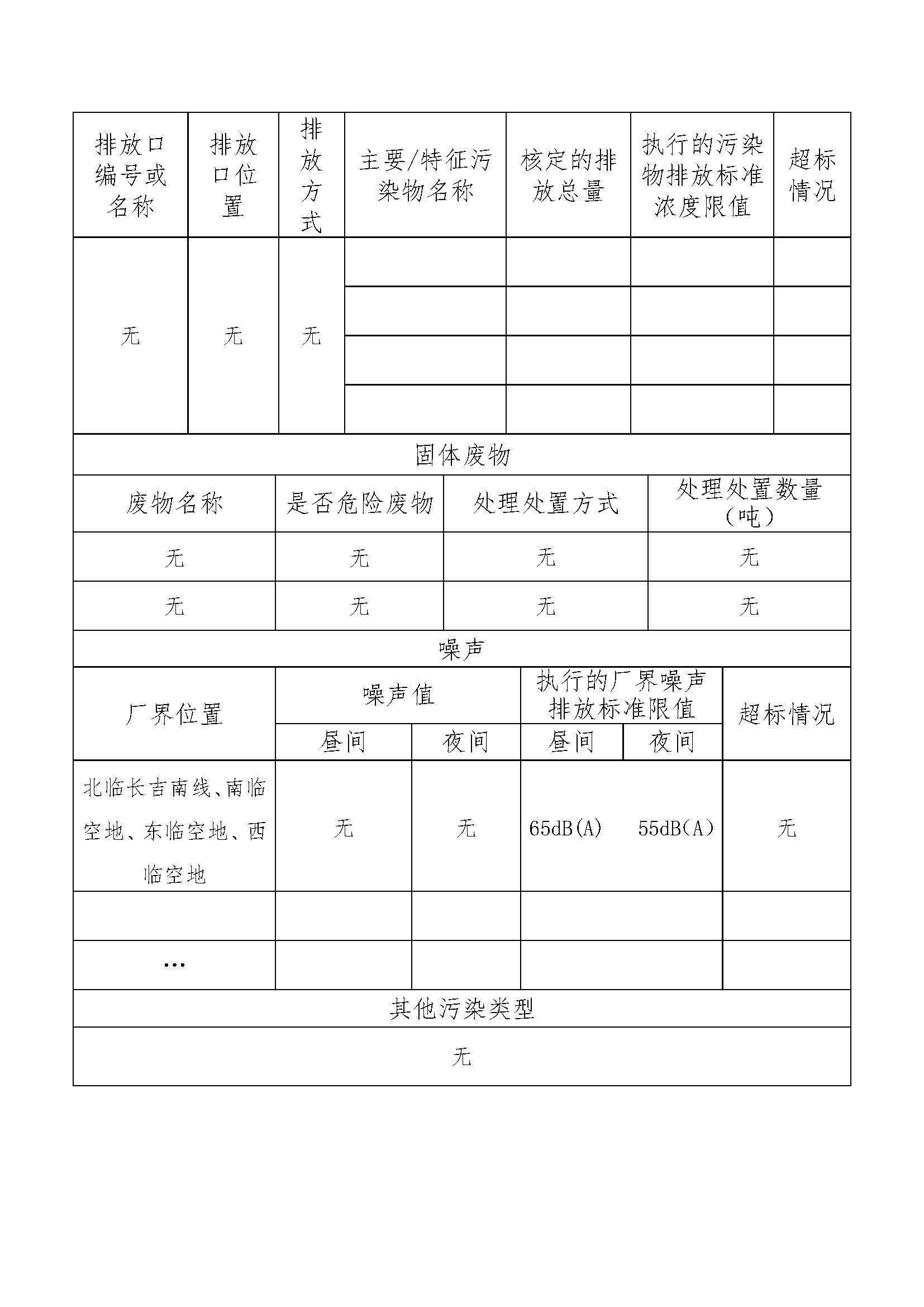 | 排放口编号或名称 | 排放口位置 | 排放方式 | 主要/特征污染物名称 | 核定的排放总量 | 执行的污染物排放标准浓度限值 | 超标情况 |
|---|---|---|---|---|---|---|
| 无 | 无 | 无 | | | | |
| | | | | | | |
| | | | | | | |
| | | | | | | |

固体废物

| 废物名称 | 是否危险废物 | 处理处置方式 | 处理处置数量（吨） |
|---|---|---|---|
| 无 | 无 | 无 | 无 |
| 无 | 无 | 无 | 无 |

噪声

| 厂界位置 | 噪声值 昼间 | 噪声值 夜间 | 执行的厂界噪声排放标准限值 昼间 | 执行的厂界噪声排放标准限值 夜间 | 超标情况 |
|---|---|---|---|---|---|
| 北临长吉南线、南临空地、东临空地、西临空地 | 无 | 无 | 65dB(A) | 55dB(A) | 无 |
| | | | | | |
| … | | | | | |

其他污染类型

无